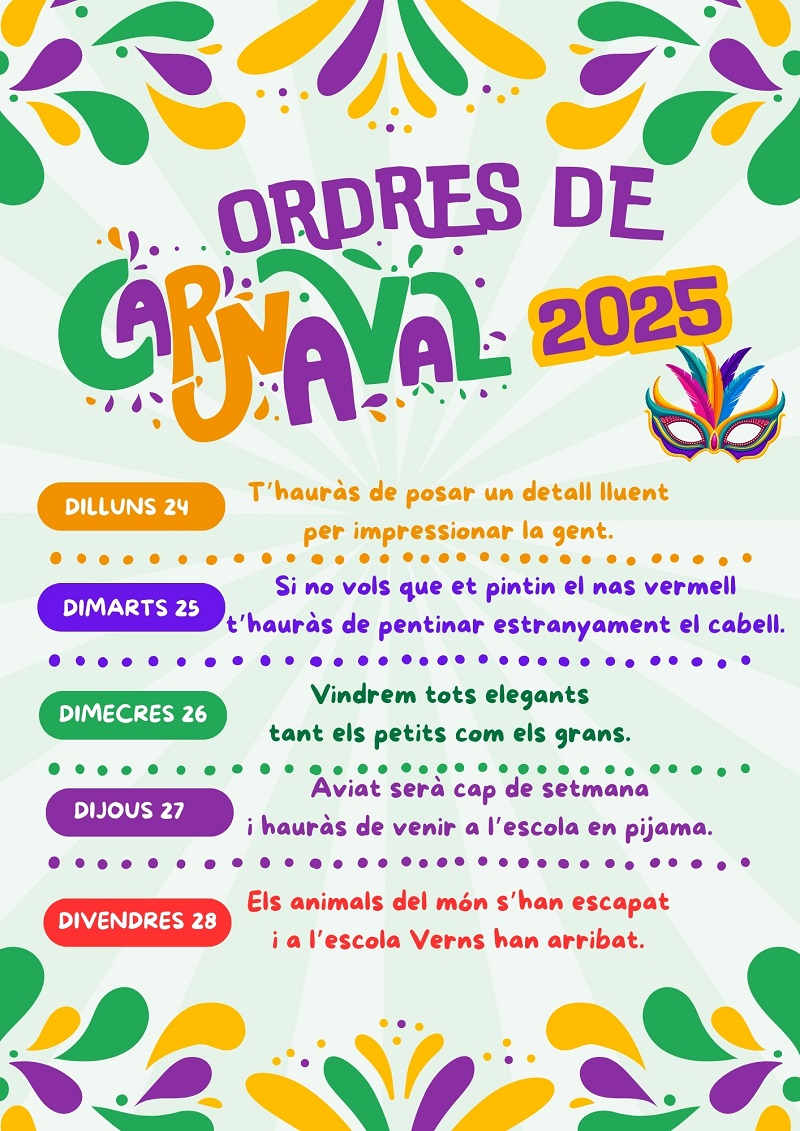 ORDRES DE

CARNAVAL 2025

DILLUNS 24
T'hauràs de posar un detall lluent per impressionar la gent.

DIMARTS 25
Si no vols que et pintin el nas vermell t'hauràs de pentinar estranyament el cabell.

DIMECRES 26
Vindrem tots elegants tant els petits com els grans.

DIJOUS 27
Aviat serà cap de setmana i hauràs de venir a l'escola en pijama.

DIVENDRES 28
Els animals del món s'han escapat i a l'escola Verns han arribat.